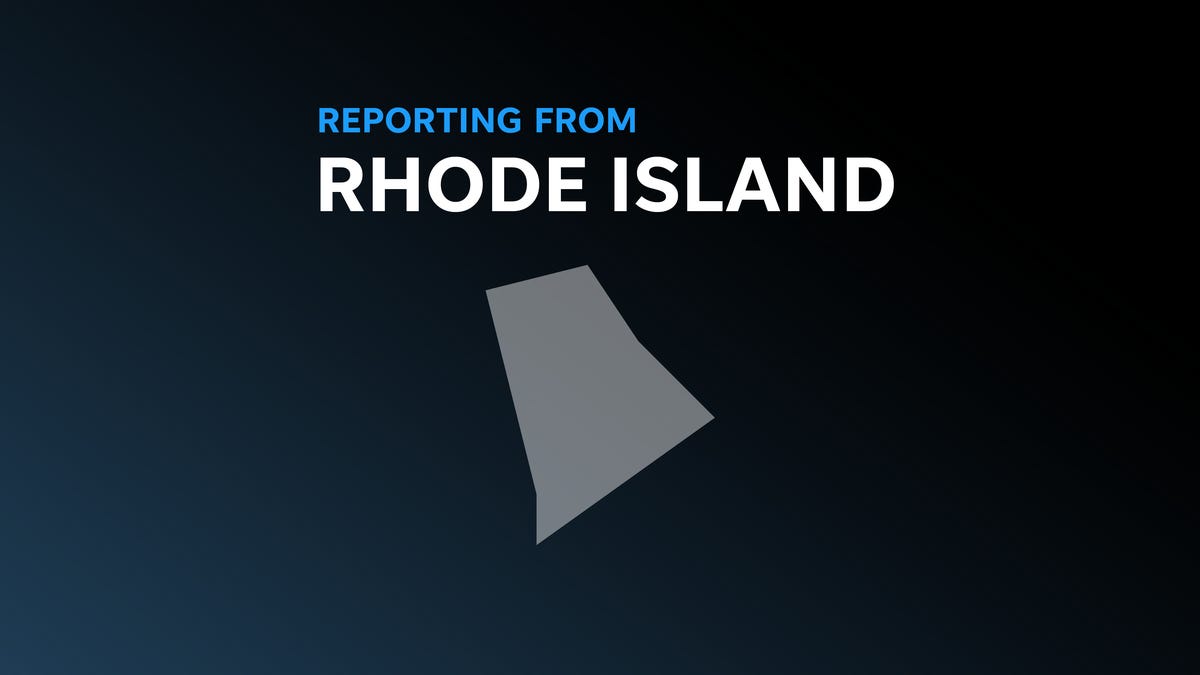 REPORTING FROM
RHODE ISLAND